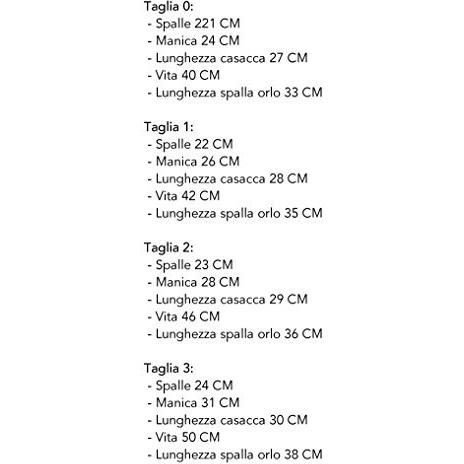 Taglia 0:
- Spalle 221 CM
- Manica 24 CM
- Lunghezza casacca 27 CM
- Vita 40 CM
- Lunghezza spalla orlo 33 CM

Taglia 1:
- Spalle 22 CM
- Manica 26 CM
- Lunghezza casacca 28 CM
- Vita 42 CM
- Lunghezza spalla orlo 35 CM

Taglia 2:
- Spalle 23 CM
- Manica 28 CM
- Lunghezza casacca 29 CM
- Vita 46 CM
- Lunghezza spalla orlo 36 CM

Taglia 3:
- Spalle 24 CM
- Manica 31 CM
- Lunghezza casacca 30 CM
- Vita 50 CM
- Lunghezza spalla orlo 38 CM